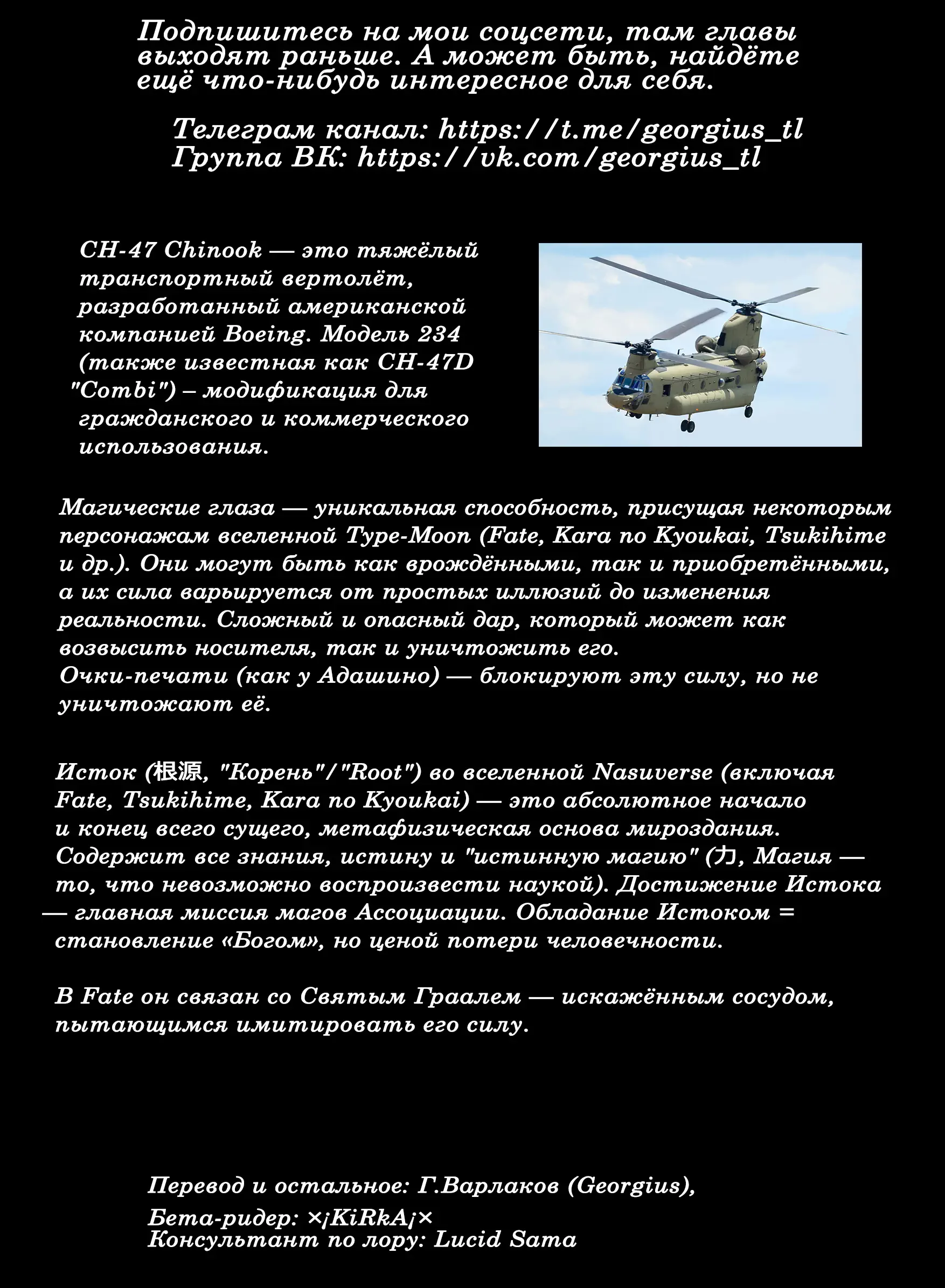 Подпишитесь на мои соцсети, там главы выходят раньше. А может быть, найдёте ещё что-нибудь интересное для себя.

Телеграм канал: https://t.me/georgius_tl
Группа ВК: https://vk.com/georgius_tl

CH-47 Chinook — это тяжёлый транспортный вертолёт, разработанный американской компанией Boeing. Модель 234 (также известная как CH-47D "Combi") – модификация для гражданского и коммерческого использования.

Магические глаза — уникальная способность, присущая некоторым персонажам вселенной Type-Moon (Fate, Kara no Kyoukai, Tsukihime и др.). Они могут быть как врождёнными, так и приобретёнными, а их сила варьируется от простых иллюзий до изменения реальности. Сложный и опасный дар, который может как возвысить носителя, так и уничтожить его.
Очки-печати (как у Адашино) — блокируют эту силу, но не уничтожают её.

Исток (根源, "Корень"/"Root") во вселенной Nasuverse (включая Fate, Tsukihime, Kara no Kyoukai) — это абсолютное начало и конец всего сущего, метафизическая основа мироздания. Содержит все знания, истину и "истинную магию" (力, Магия — то, что невозможно воспроизвести наукой). Достижение Истока — главная миссия магов Ассоциации. Обладание Истоком = становление «Богом», но ценой потери человечности.

В Fate он связан со Святым Граалем — искажённым сосудом, пытающимся имитировать его силу.

Перевод и остальное: Г.Варлаков (Georgius),

Бета-ридер: ×¡KiRkA¡×
Консультант по лору: Lucid Sama